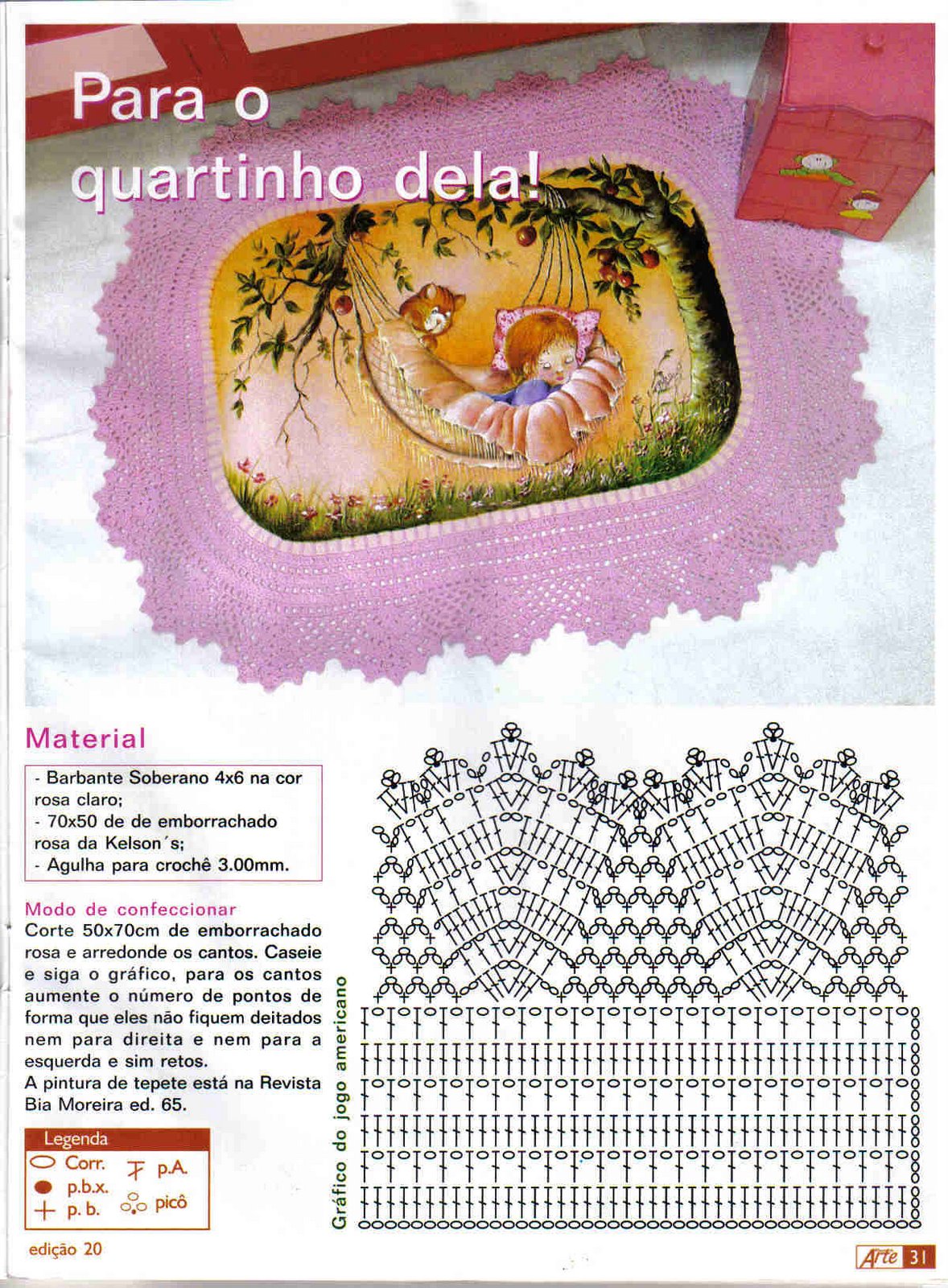 Para o quartinho dela!

Material

- Barbante Soberano 4x6 na cor rosa claro;
- 70x50 de de emborrachado rosa da Kelson´s;
- Agulha para crochê 3.00mm.

Modo de confeccionar
Corte 50x70cm de emborrachado rosa e arredonde os cantos. Caseie e siga o gráfico, para os cantos aumente o número de pontos de forma que eles não fiquem deitados nem para direita e nem para a esquerda e sim retos.
A pintura de tepete está na Revista Bia Moreira ed. 65.

Legenda
Corr.
p.b.x.
p. b.
p.A.
picô

Gráfico do jogo americano

edição 20

Arte 31